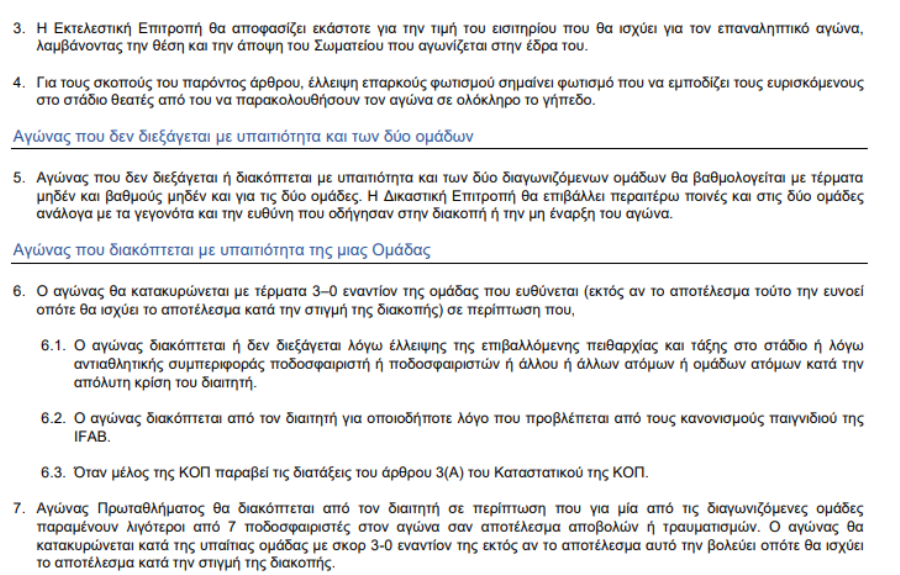 3. Η Εκτελεστική Επιτροπή θα αποφασίζει εκάστοτε για την τιμή του εισιτηρίου που θα ισχύει για τον επαναληπτικό αγώνα, λαμβάνοντας την θέση και την άποψη του Σωματείου που αγωνίζεται στην έδρα του.

4. Για τους σκοπούς του παρόντος άρθρου, έλλειψη επαρκούς φωτισμού σημαίνει φωτισμό που να εμποδίζει τους ευρισκόμενους στο στάδιο θεατές από του να παρακολουθήσουν τον αγώνα σε ολόκληρο το γήπεδο.

Αγώνας που δεν διεξάγεται με υπαιτιότητα και των δύο ομάδων

5. Αγώνας που δεν διεξάγεται ή διακόπτεται με υπαιτιότητα και των δύο διαγωνιζόμενων ομάδων θα βαθμολογείται με τέρματα μηδέν και βαθμούς μηδέν και για τις δύο ομάδες. Η Δικαστική Επιτροπή θα επιβάλλει περαιτέρω ποινές και στις δύο ομάδες ανάλογα με τα γεγονότα και την ευθύνη που οδήγησαν στην διακοπή ή την μη έναρξη του αγώνα.

Αγώνας που διακόπτεται με υπαιτιότητα της μιας Ομάδας

6. Ο αγώνας θα κατακυρώνεται με τέρματα 3–0 εναντίον της ομάδας που ευθύνεται (εκτός αν το αποτέλεσμα τούτο την ευνοεί οπότε θα ισχύει το αποτέλεσμα κατά την στιγμή της διακοπής) σε περίπτωση που,

6.1. Ο αγώνας διακόπτεται ή δεν διεξάγεται λόγω έλλειψης της επιβαλλόμενης πειθαρχίας και τάξης στο στάδιο ή λόγω αντιαθλητικής συμπεριφοράς ποδοσφαιριστή ή ποδοσφαιριστών ή άλλου ή άλλων ατόμων ή ομάδων ατόμων κατά την απόλυτη κρίση του διαιτητή.

6.2. Ο αγώνας διακόπτεται από τον διαιτητή για οποιοδήποτε λόγο που προβλέπεται από τους κανονισμούς παιγνιδιού της IFAB.

6.3. Όταν μέλος της ΚΟΠ παραβεί τις διατάξεις του άρθρου 3(Α) του Καταστατικού της ΚΟΠ.

7. Αγώνας Πρωταθλήματος θα διακόπτεται από τον διαιτητή σε περίπτωση που για μία από τις διαγωνιζόμενες ομάδες παραμένουν λιγότεροι από 7 ποδοσφαιριστές στον αγώνα σαν αποτέλεσμα αποβολών ή τραυματισμών. Ο αγώνας θα κατακυρώνεται κατά της υπαίτιας ομάδας με σκορ 3-0 εναντίον της εκτός αν το αποτέλεσμα αυτό την βολεύει οπότε θα ισχύει το αποτέλεσμα κατά την στιγμή της διακοπής.